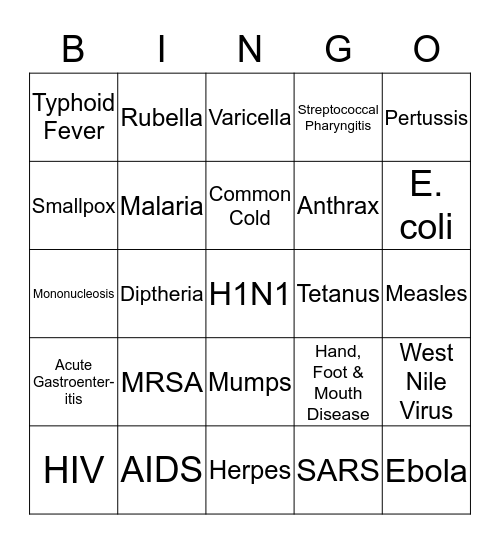 | B | I | N | G | O |
|---|---|---|---|---|
| Typhoid Fever | Rubella | Varicella | Streptococcal Pharyngitis | Pertussis |
| Smallpox | Malaria | Common Cold | Anthrax | E. coli |
| Mononucleosis | Diptheria | H1N1 | Tetanus | Measles |
| Acute Gastroenteritis | MRSA | Mumps | Hand, Foot & Mouth Disease | West Nile Virus |
| HIV | AIDS | Herpes | SARS | Ebola |